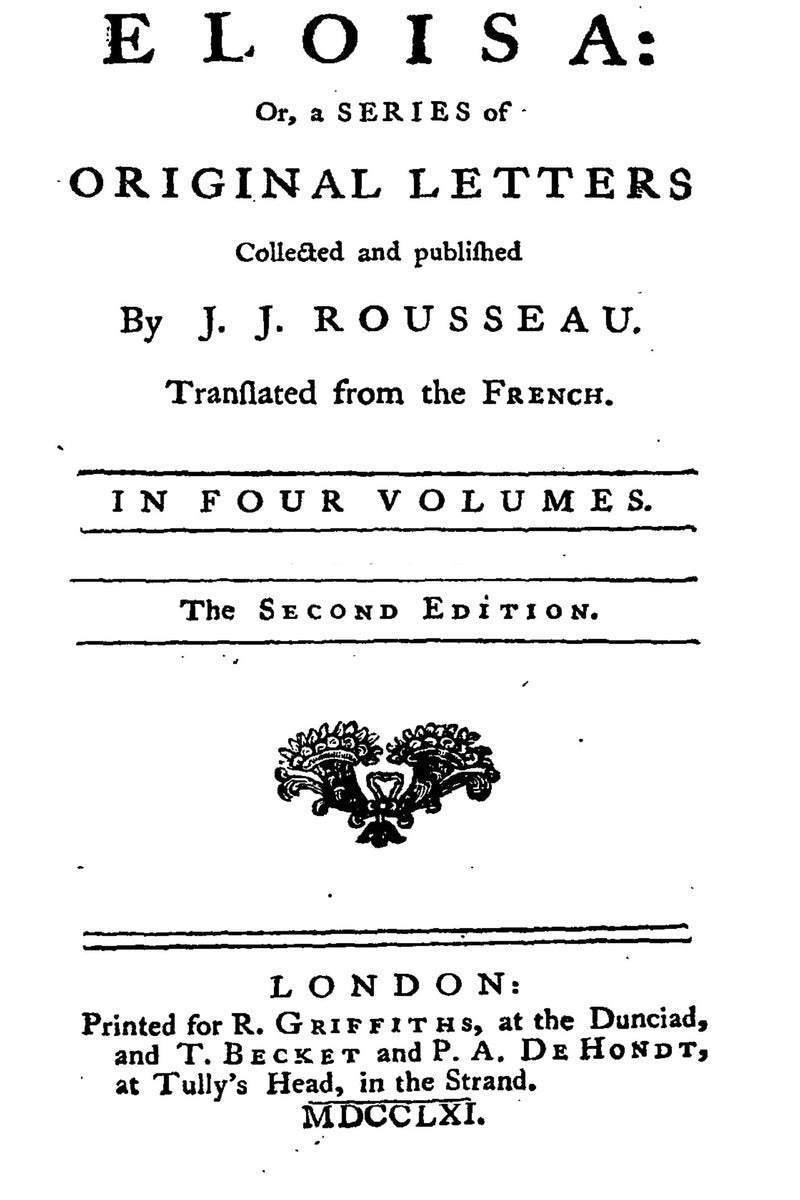 ELOISA:

Or, a SERIES of

ORIGINAL LETTERS

Collected and publiſhed

By J. J. ROUSSEAU.

Tranſlated from the FRENCH.

IN FOUR VOLUMES.

The SECOND EDITION.

LONDON:

Printed for R. GRIFFITHS, at the Dunciad, and T. BECKET and P. A. DE HONDT, at Tully's Head, in the Strand.

MDCCLXI.